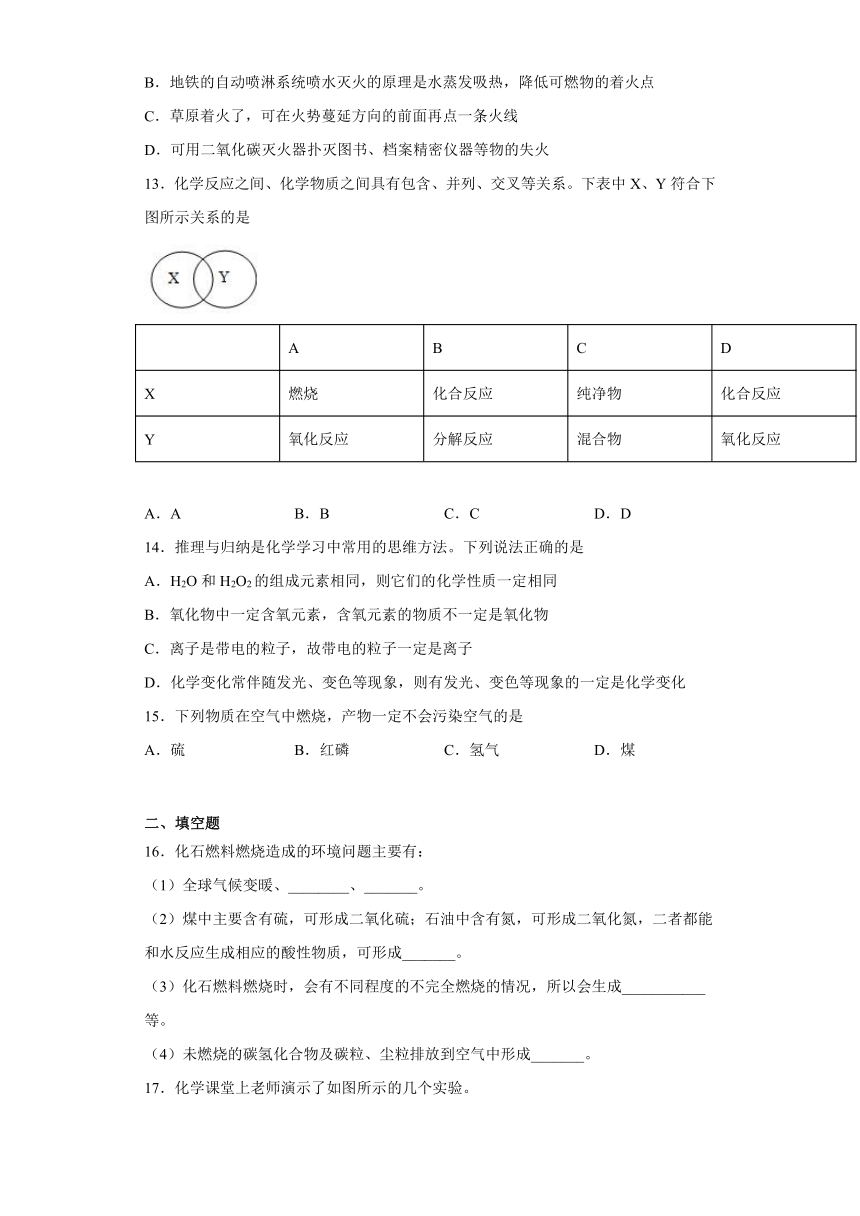 B．地铁的自动喷淋系统喷水灭火的原理是水蒸发吸热，降低可燃物的着火点

C．草原着火了，可在火势蔓延方向的前面再点一条火线

D．可用二氧化碳灭火器扑灭图书、档案精密仪器等物的失火

13．化学反应之间、化学物质之间具有包含、并列、交叉等关系。下表中 X、Y 符合下图所示关系的是

X Y

| | A | B | C | D |
|---|---|---|---|---|
| X | 燃烧 | 化合反应 | 纯净物 | 化合反应 |
| Y | 氧化反应 | 分解反应 | 混合物 | 氧化反应 |

A．A　　B．B　　C．C　　D．D

14．推理与归纳是化学学习中常用的思维方法。下列说法正确的是

A．$H_2O$ 和 $H_2O_2$ 的组成元素相同，则它们的化学性质一定相同

B．氧化物中一定含氧元素，含氧元素的物质不一定是氧化物

C．离子是带电的粒子，故带电的粒子一定是离子

D．化学变化常伴随发光、变色等现象，则有发光、变色等现象的一定是化学变化

15．下列物质在空气中燃烧，产物一定不会污染空气的是

A．硫　　B．红磷　　C．氢气　　D．煤

二、填空题

16．化石燃料燃烧造成的环境问题主要有：

（1）全球气候变暖、________、_______。

（2）煤中主要含有硫，可形成二氧化硫；石油中含有氮，可形成二氧化氮，二者都能和水反应生成相应的酸性物质，可形成_______。

（3）化石燃料燃烧时，会有不同程度的不完全燃烧的情况，所以会生成___________等。

（4）未燃烧的碳氢化合物及碳粒、尘粒排放到空气中形成_______。

17．化学课堂上老师演示了如图所示的几个实验。